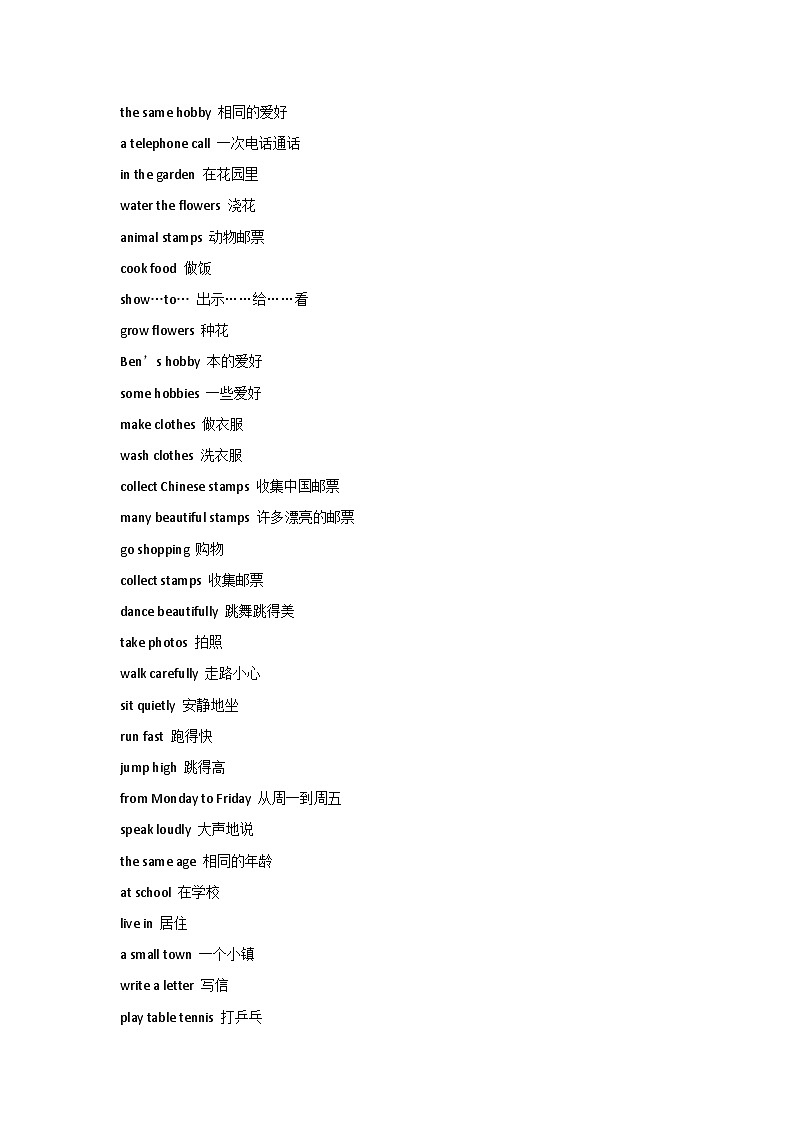 the same hobby 相同的爱好

a telephone call 一次电话通话

in the garden 在花园里

water the flowers 浇花

animal stamps 动物邮票

cook food 做饭

show…to… 出示……给……看

grow flowers 种花

Ben’s hobby 本的爱好

some hobbies 一些爱好

make clothes 做衣服

wash clothes 洗衣服

collect Chinese stamps 收集中国邮票

many beautiful stamps 许多漂亮的邮票

go shopping 购物

collect stamps 收集邮票

dance beautifully 跳舞跳得美

take photos 拍照

walk carefully 走路小心

sit quietly 安静地坐

run fast 跑得快

jump high 跳得高

from Monday to Friday 从周一到周五

speak loudly 大声地说

the same age 相同的年龄

at school 在学校

live in 居住

a small town 一个小镇

write a letter 写信

play table tennis 打乒乓